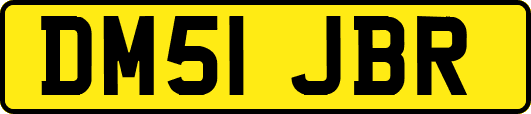 DM51 JBR